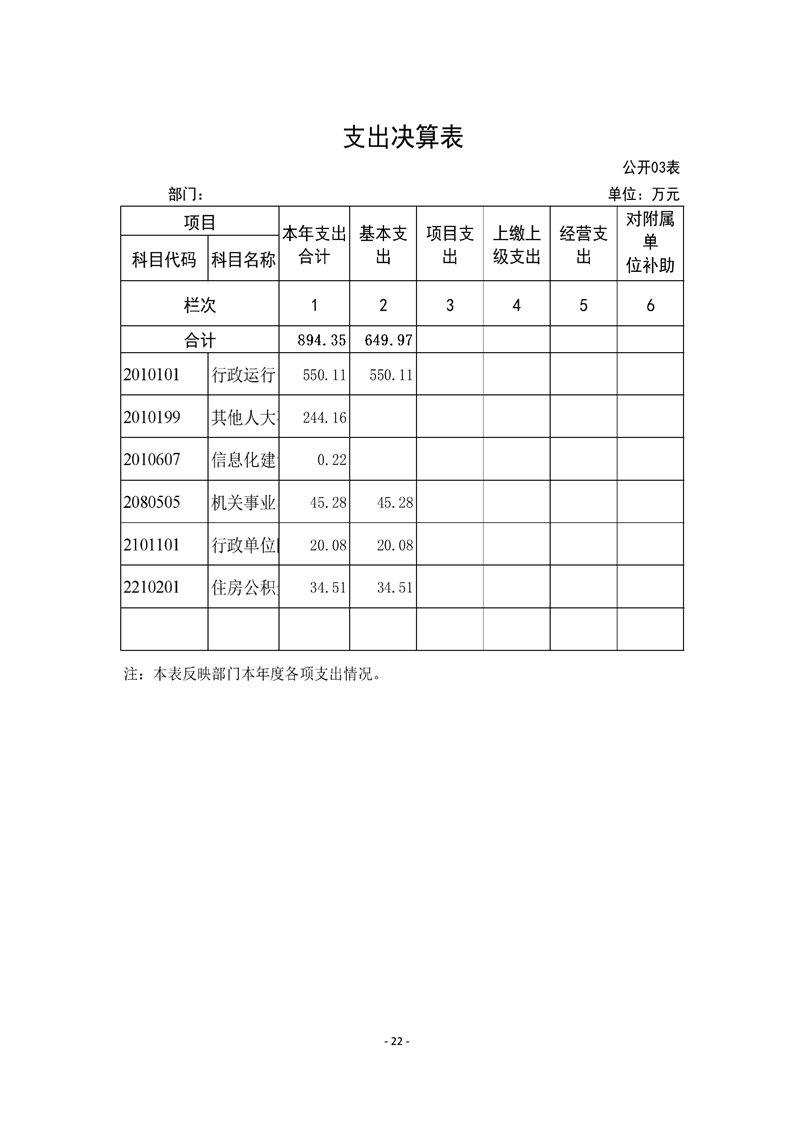 支出决算表

公开03表

部门：

单位：万元

| 项目 | | 本年支出合计 | 基本支出 | 项目支出 | 上缴上级支出 | 经营支出 | 对附属单位补助 |
|---|---|---|---|---|---|---|---|
| 科目代码 | 科目名称 | | | | | | |
| 栏次 | | 1 | 2 | 3 | 4 | 5 | 6 |
| 合计 | | 894.35 | 649.97 | | | | |
| 2010101 | 行政运行 | 550.11 | 550.11 | | | | |
| 2010199 | 其他人大 | 244.16 | | | | | |
| 2010607 | 信息化建 | 0.22 | | | | | |
| 2080505 | 机关事业 | 45.28 | 45.28 | | | | |
| 2101101 | 行政单位 | 20.08 | 20.08 | | | | |
| 2210201 | 住房公积 | 34.51 | 34.51 | | | | |
| | | | | | | | |

注：本表反映部门本年度各项支出情况。

- 22 -